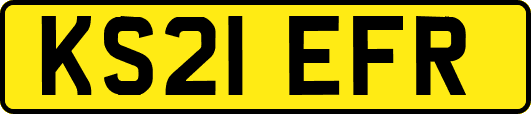 KS21 EFR